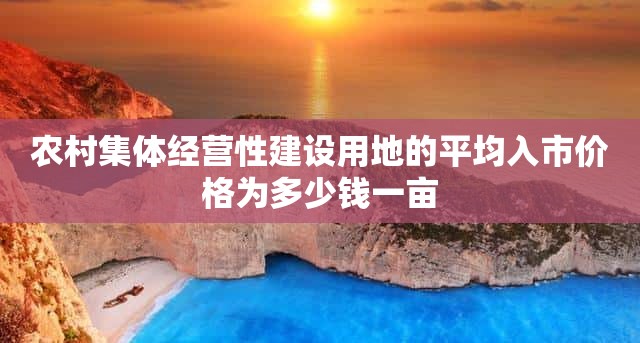 农村集体经营性建设用地的平均入市价格为多少钱一亩